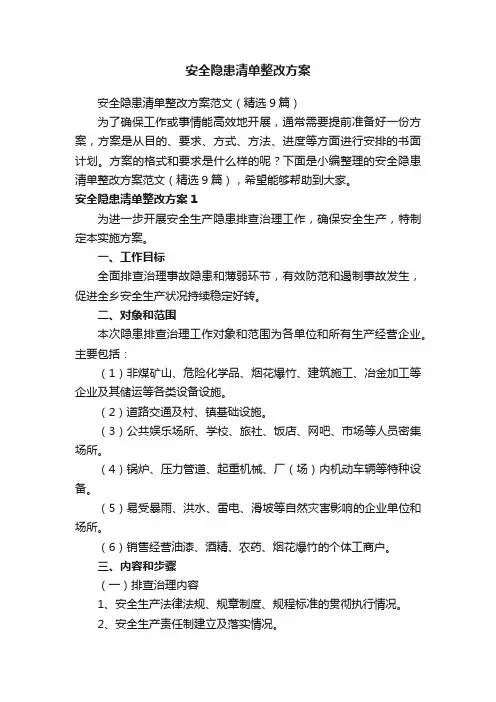 安全隐患清单整改方案

安全隐患清单整改方案范文（精选9篇）

为了确保工作或事情能高效地开展，通常需要提前准备好一份方案，方案是从目的、要求、方式、方法、进度等方面进行安排的书面计划。方案的格式和要求是什么样的呢？下面是小编整理的安全隐患清单整改方案范文（精选9篇），希望能够帮助到大家。

安全隐患清单整改方案1

为进一步开展安全生产隐患排查治理工作，确保安全生产，特制定本实施方案。

一、工作目标

全面排查治理事故隐患和薄弱环节，有效防范和遏制事故发生，促进全乡安全生产状况持续稳定好转。

二、对象和范围

本次隐患排查治理工作对象和范围为各单位和所有生产经营企业。主要包括：

（1）非煤矿山、危险化学品、烟花爆竹、建筑施工、冶金加工等企业及其储运等各类设备设施。

（2）道路交通及村、镇基础设施。

（3）公共娱乐场所、学校、旅社、饭店、网吧、市场等人员密集场所。

（4）锅炉、压力管道、起重机械、厂（场）内机动车辆等特种设备。

（5）易受暴雨、洪水、雷电、滑坡等自然灾害影响的企业单位和场所。

（6）销售经营油漆、酒精、农药、烟花爆竹的个体工商户。

三、内容和步骤

（一）排查治理内容

1、安全生产法律法规、规章制度、规程标准的贯彻执行情况。

2、安全生产责任制建立及落实情况。